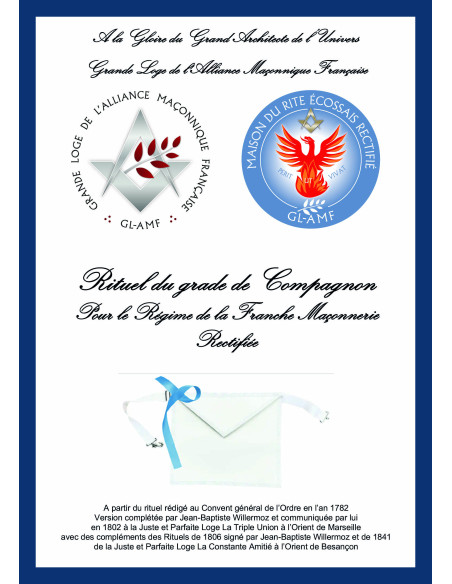 A la Gloire du Grand Architecte de l'Univers

Grande Loge de l'Alliance Maçonnique Française

GRANDE LOGE DE L'ALLIANCE MAÇONNIQUE FRANÇAISE

GL-AMF

MAISON DU RITE ÉCOSSAIS RECTIFIÉ

PERIT UT VIVAT

GL-AMF

Rituel du grade de Compagnon
Pour le Régime de la Franche Maçonnerie Rectifiée

A partir du rituel rédigé au Convent général de l'Ordre en l'an 1782
Version complétée par Jean-Baptiste Willermoz et communiquée par lui en 1802 à la Juste et Parfaite Loge La Triple Union à l'Orient de Marseille
avec des compléments des Rituels de 1806 signé par Jean-Baptiste Willermoz et de 1841 de la Juste et Parfaite Loge La Constante Amitié à l'Orient de Besançon